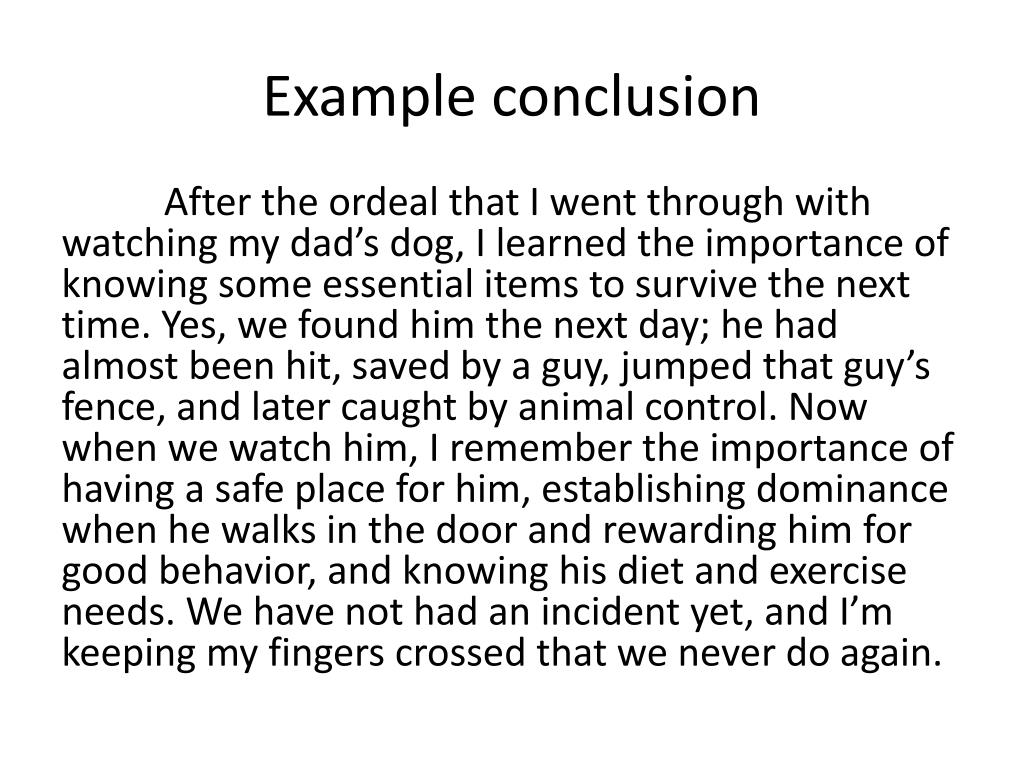 Example conclusion

After the ordeal that I went through with watching my dad’s dog, I learned the importance of knowing some essential items to survive the next time. Yes, we found him the next day; he had almost been hit, saved by a guy, jumped that guy’s fence, and later caught by animal control. Now when we watch him, I remember the importance of having a safe place for him, establishing dominance when he walks in the door and rewarding him for good behavior, and knowing his diet and exercise needs. We have not had an incident yet, and I’m keeping my fingers crossed that we never do again.